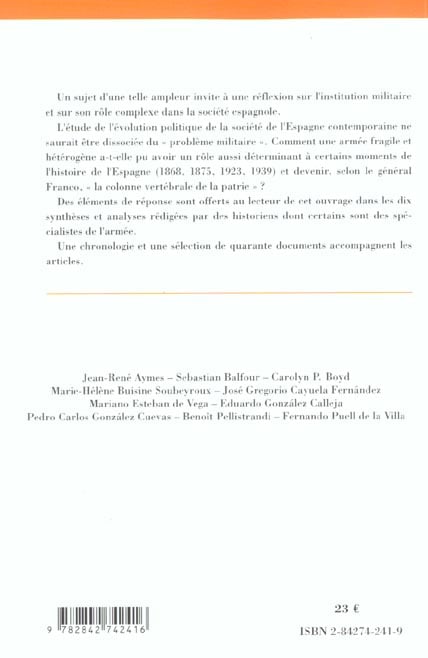 Un sujet d'une telle ampleur invite à une réflexion sur l'institution militaire et sur son rôle complexe dans la société espagnole.

L'étude de l'évolution politique de la société de l'Espagne contemporaine ne saurait être dissociée du « problème militaire ». Comment une armée fragile et hétérogène a-t-elle pu avoir un rôle aussi déterminant à certains moments de l'histoire de l'Espagne (1868, 1875, 1923, 1939) et devenir, selon le général Franco, « la colonne vertébrale de la patrie » ?

Des éléments de réponse sont offerts au lecteur de cet ouvrage dans les dix synthèses et analyses rédigées par des historiens dont certains sont des spécialistes de l'armée.

Une chronologie et une sélection de quarante documents accompagnent les articles.

Jean-René Aymes – Sebastian Balfour – Carolyn P. Boyd
Marie-Hélène Buisine Soubeyroux – José Gregorio Cayuela Fernández
Mariano Esteban de Vega – Eduardo González Calleja
Pedro Carlos González Cuevas – Benoît Pellistrandi – Fernando Puell de la Villa

9 782842 742416

23 €

ISBN 2-84274-241-9